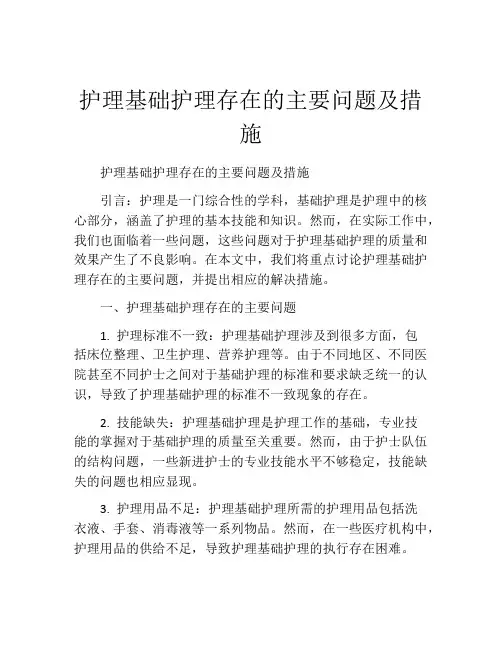 护理基础护理存在的主要问题及措施

护理基础护理存在的主要问题及措施

引言：护理是一门综合性的学科，基础护理是护理中的核心部分，涵盖了护理的基本技能和知识。然而，在实际工作中，我们也面临着一些问题，这些问题对于护理基础护理的质量和效果产生了不良影响。在本文中，我们将重点讨论护理基础护理存在的主要问题，并提出相应的解决措施。

一、护理基础护理存在的主要问题

1. 护理标准不一致：护理基础护理涉及到很多方面，包括床位整理、卫生护理、营养护理等。由于不同地区、不同医院甚至不同护士之间对于基础护理的标准和要求缺乏统一的认识，导致了护理基础护理的标准不一致现象的存在。

2. 技能缺失：护理基础护理是护理工作的基础，专业技能的掌握对于基础护理的质量至关重要。然而，由于护士队伍的结构问题，一些新进护士的专业技能水平不够稳定，技能缺失的问题也相应显现。

3. 护理用品不足：护理基础护理所需的护理用品包括洗衣液、手套、消毒液等一系列物品。然而，在一些医疗机构中，护理用品的供给不足，导致护理基础护理的执行存在困难。